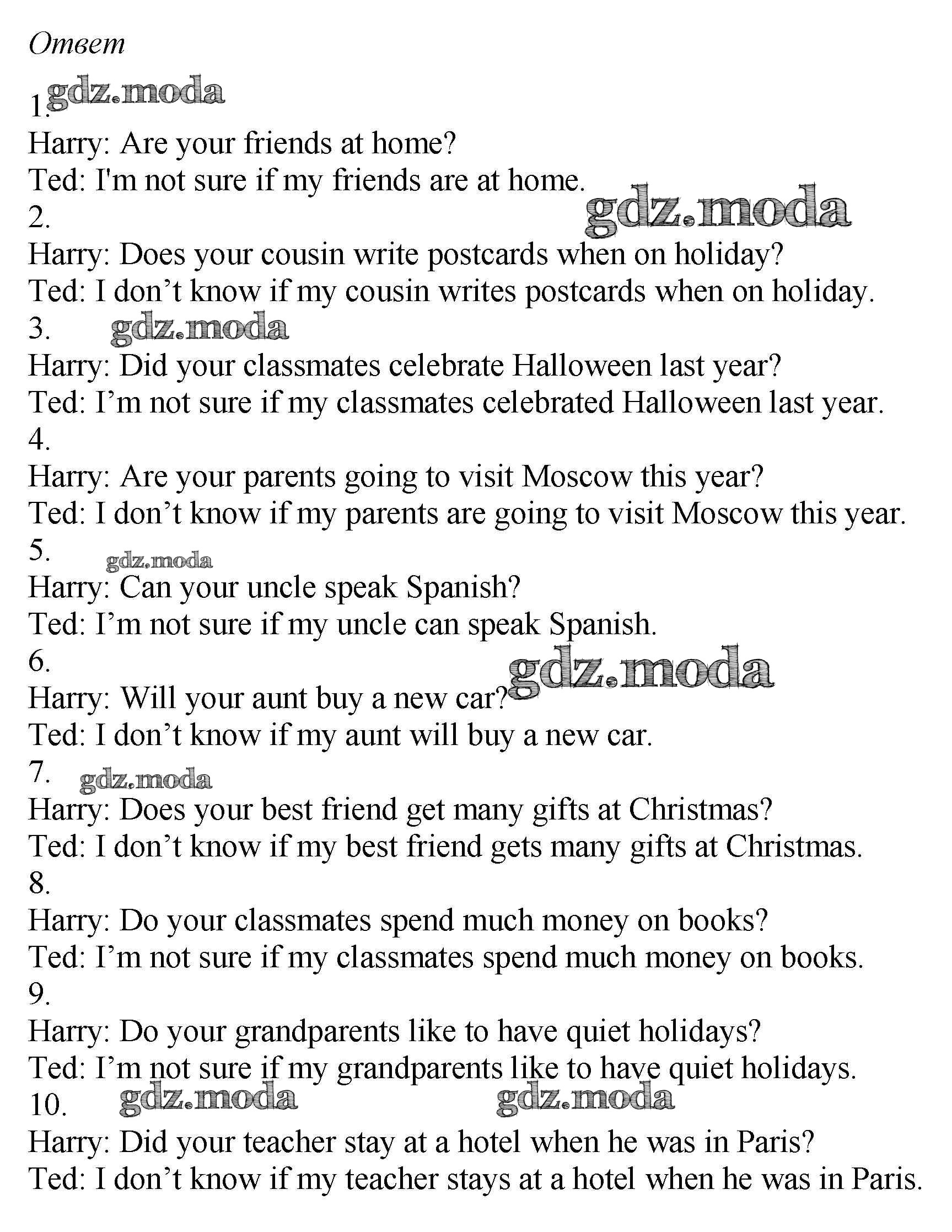 Ответ

1.
Harry: Are your friends at home?
Ted: I'm not sure if my friends are at home.
2.
Harry: Does your cousin write postcards when on holiday?
Ted: I don't know if my cousin writes postcards when on holiday.
3.
Harry: Did your classmates celebrate Halloween last year?
Ted: I'm not sure if my classmates celebrated Halloween last year.
4.
Harry: Are your parents going to visit Moscow this year?
Ted: I don't know if my parents are going to visit Moscow this year.
5.
Harry: Can your uncle speak Spanish?
Ted: I'm not sure if my uncle can speak Spanish.
6.
Harry: Will your aunt buy a new car?
Ted: I don't know if my aunt will buy a new car.
7.
Harry: Does your best friend get many gifts at Christmas?
Ted: I don't know if my best friend gets many gifts at Christmas.
8.
Harry: Do your classmates spend much money on books?
Ted: I'm not sure if my classmates spend much money on books.
9.
Harry: Do your grandparents like to have quiet holidays?
Ted: I'm not sure if my grandparents like to have quiet holidays.
10.
Harry: Did your teacher stay at a hotel when he was in Paris?
Ted: I don't know if my teacher stays at a hotel when he was in Paris.

gdz.moda